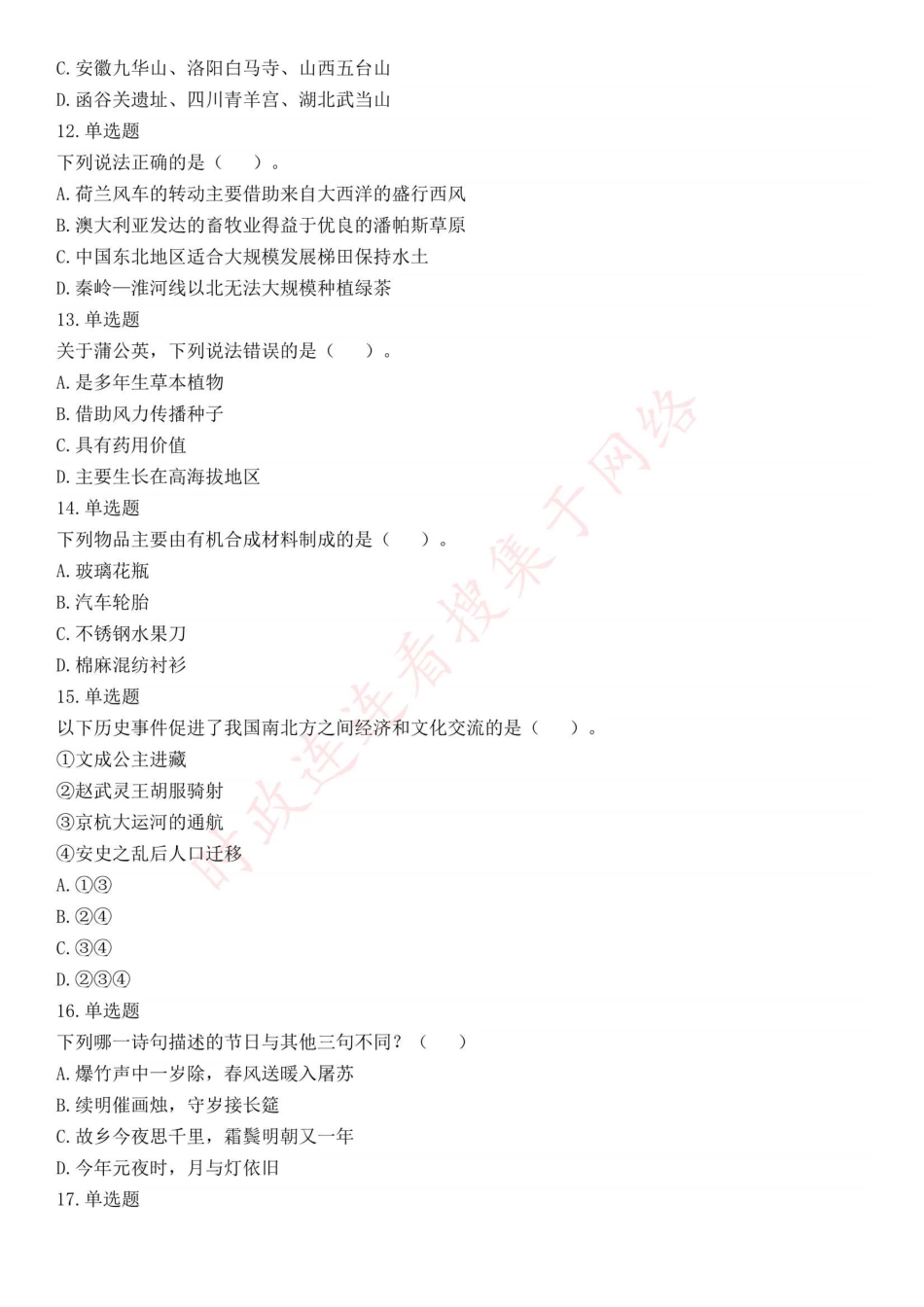 C. 安徽九华山、洛阳白马寺、山西五台山
D. 函谷关遗址、四川青羊宫、湖北武当山
12. 单选题
下列说法正确的是（　）。
A. 荷兰风车的转动主要借助来自大西洋的盛行西风
B. 澳大利亚发达的畜牧业得益于优良的潘帕斯草原
C. 中国东北地区适合大规模发展梯田保持水土
D. 秦岭—淮河线以北无法大规模种植绿茶
13. 单选题
关于蒲公英，下列说法错误的是（　）。
A. 是多年生草本植物
B. 借助风力传播种子
C. 具有药用价值
D. 主要生长在高海拔地区
14. 单选题
下列物品主要由有机合成材料制成的是（　）。
A. 玻璃花瓶
B. 汽车轮胎
C. 不锈钢水果刀
D. 棉麻混纺衬衫
15. 单选题
以下历史事件促进了我国南北方之间经济和文化交流的是（　）。
①文成公主进藏
②赵武灵王胡服骑射
③京杭大运河的通航
④安史之乱后人口迁移
A. ①③
B. ②④
C. ③④
D. ②③④
16. 单选题
下列哪一诗句描述的节日与其他三句不同？（　）
A. 爆竹声中一岁除，春风送暖入屠苏
B. 续明催画烛，守岁接长筵
C. 故乡今夜思千里，霜鬓明朝又一年
D. 今年元夜时，月与灯依旧
17. 单选题
时政连连看搜集于网络